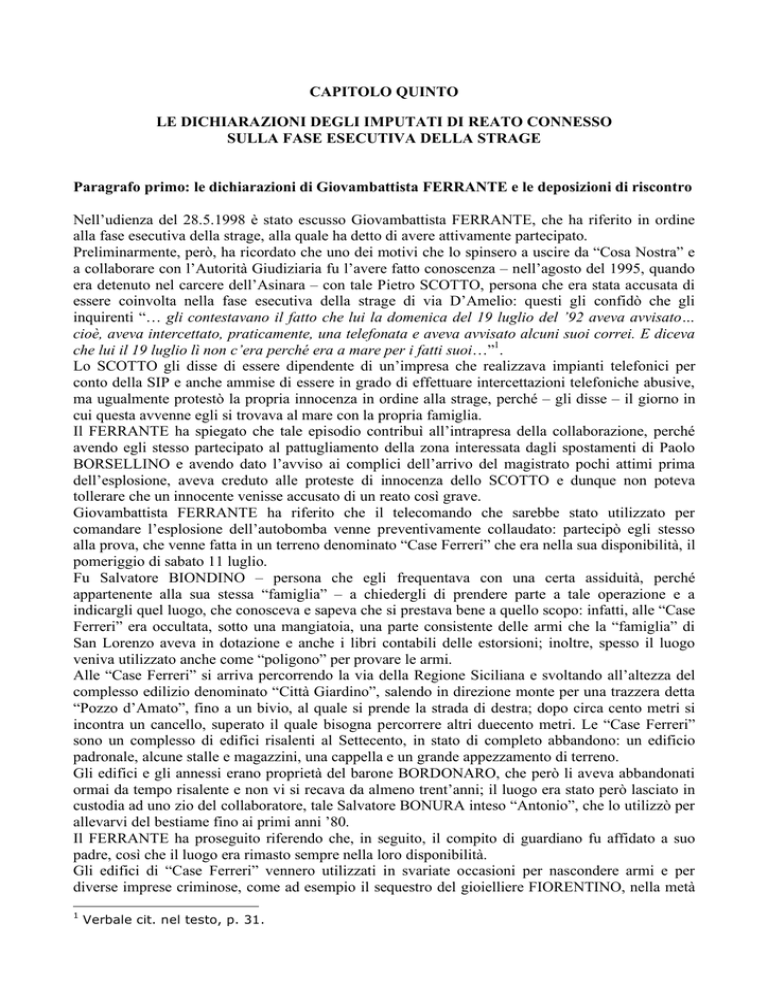 CAPITOLO QUINTO

LE DICHIARAZIONI DEGLI IMPUTATI DI REATO CONNESSO SULLA FASE ESECUTIVA DELLA STRAGE

Paragrafo primo: le dichiarazioni di Giovambattista FERRANTE e le deposizioni di riscontro

Nell'udienza del 28.5.1998 è stato escusso Giovambattista FERRANTE, che ha riferito in ordine alla fase esecutiva della strage, alla quale ha detto di avere attivamente partecipato.
Preliminarmente, però, ha ricordato che uno dei motivi che lo spinsero a uscire da "Cosa Nostra" e a collaborare con l'Autorità Giudiziaria fu l'avere fatto conoscenza – nell'agosto del 1995, quando era detenuto nel carcere dell'Asinara – con tale Pietro SCOTTO, persona che era stata accusata di essere coinvolta nella fase esecutiva della strage di via D'Amelio: questi gli confidò che gli inquirenti "… gli contestavano il fatto che lui la domenica del 19 luglio del '92 aveva avvisato… cioè, aveva intercettato, praticamente, una telefonata e aveva avvisato alcuni suoi correi. E diceva che lui il 19 luglio lì non c'era perché era a mare per i fatti suoi…"$^1$.
Lo SCOTTO gli disse di essere dipendente di un'impresa che realizzava impianti telefonici per conto della SIP e anche ammise di essere in grado di effettuare intercettazioni telefoniche abusive, ma ugualmente protestò la propria innocenza in ordine alla strage, perché – gli disse – il giorno in cui questa avvenne egli si trovava al mare con la propria famiglia.
Il FERRANTE ha spiegato che tale episodio contribuì all'intrapresa della collaborazione, perché avendo egli stesso partecipato al pattugliamento della zona interessata dagli spostamenti di Paolo BORSELLINO e avendo dato l'avviso ai complici dell'arrivo del magistrato pochi attimi prima dell'esplosione, aveva creduto alle proteste di innocenza dello SCOTTO e dunque non poteva tollerare che un innocente venisse accusato di un reato così grave.
Giovambattista FERRANTE ha riferito che il telecomando che sarebbe stato utilizzato per comandare l'esplosione dell'autobomba venne preventivamente collaudato: partecipò egli stesso alla prova, che venne fatta in un terreno denominato "Case Ferreri" che era nella sua disponibilità, il pomeriggio di sabato 11 luglio.
Fu Salvatore BIONDINO – persona che egli frequentava con una certa assiduità, perché appartenente alla sua stessa "famiglia" – a chiedergli di prendere parte a tale operazione e a indicargli quel luogo, che conosceva e sapeva che si prestava bene a quello scopo: infatti, alle "Case Ferreri" era occultata, sotto una mangiatoia, una parte consistente delle armi che la "famiglia" di San Lorenzo aveva in dotazione e anche i libri contabili delle estorsioni; inoltre, spesso il luogo veniva utilizzato anche come "poligono" per provare le armi.
Alle "Case Ferreri" si arriva percorrendo la via della Regione Siciliana e svoltando all'altezza del complesso edilizio denominato "Città Giardino", salendo in direzione monte per una trazzera detta "Pozzo d'Amato", fino a un bivio, al quale si prende la strada di destra; dopo circa cento metri si incontra un cancello, superato il quale bisogna percorrere altri duecento metri. Le "Case Ferreri" sono un complesso di edifici risalenti al Settecento, in stato di completo abbandono: un edificio padronale, alcune stalle e magazzini, una cappella e un grande appezzamento di terreno.
Gli edifici e gli annessi erano proprietà del barone BORDONARO, che però li aveva abbandonati ormai da tempo risalente e non vi si recava da almeno trent'anni; il luogo era stato però lasciato in custodia ad uno zio del collaboratore, tale Salvatore BONURA inteso "Antonio", che lo utilizzò per allevarvi del bestiame fino ai primi anni '80.
Il FERRANTE ha proseguito riferendo che, in seguito, il compito di guardiano fu affidato a suo padre, così che il luogo era rimasto sempre nella loro disponibilità.
Gli edifici di "Case Ferreri" vennero utilizzati in svariate occasioni per nascondere armi e per diverse imprese criminose, come ad esempio il sequestro del gioielliere FIORENTINO, nella metà

$^1$ Verbale cit. nel testo, p. 31.